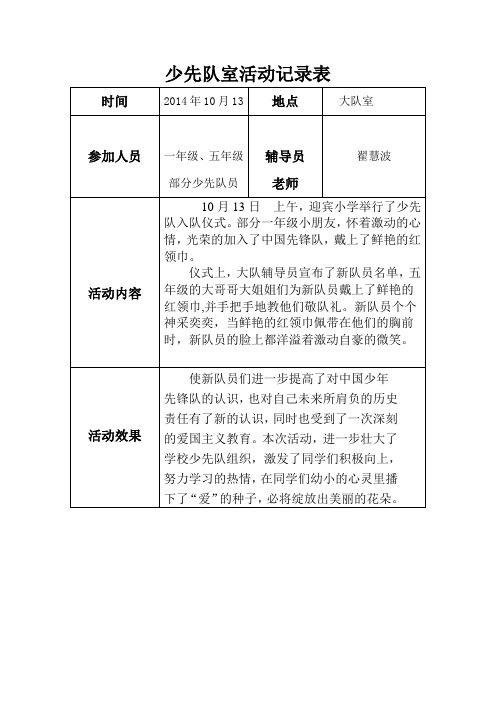 少先队室活动记录表

| 时间 | 2014 年 10 月 13 | 地点 | 大队室 |
|---|---|---|---|
| 参加人员 | 一年级、五年级部分少先队员 | 辅导员老师 | 翟慧波 |
| 活动内容 | 10 月 13 日 上午，迎宾小学举行了少先队入队仪式。部分一年级小朋友，怀着激动的心情，光荣的加入了中国先锋队，戴上了鲜艳的红领巾。<br>仪式上，大队辅导员宣布了新队员名单，五年级的大哥哥大姐姐们为新队员戴上了鲜艳的红领巾,并手把手地教他们敬队礼。新队员个个神采奕奕，当鲜艳的红领巾佩带在他们的胸前时，新队员的脸上都洋溢着激动自豪的微笑。 | | |
| 活动效果 | 使新队员们进一步提高了对中国少年先锋队的认识，也对自己未来所肩负的历史责任有了新的认识，同时也受到了一次深刻的爱国主义教育。本次活动，进一步壮大了学校少先队组织，激发了同学们积极向上，努力学习的热情，在同学们幼小的心灵里播下了“爱”的种子，必将绽放出美丽的花朵。 | | |